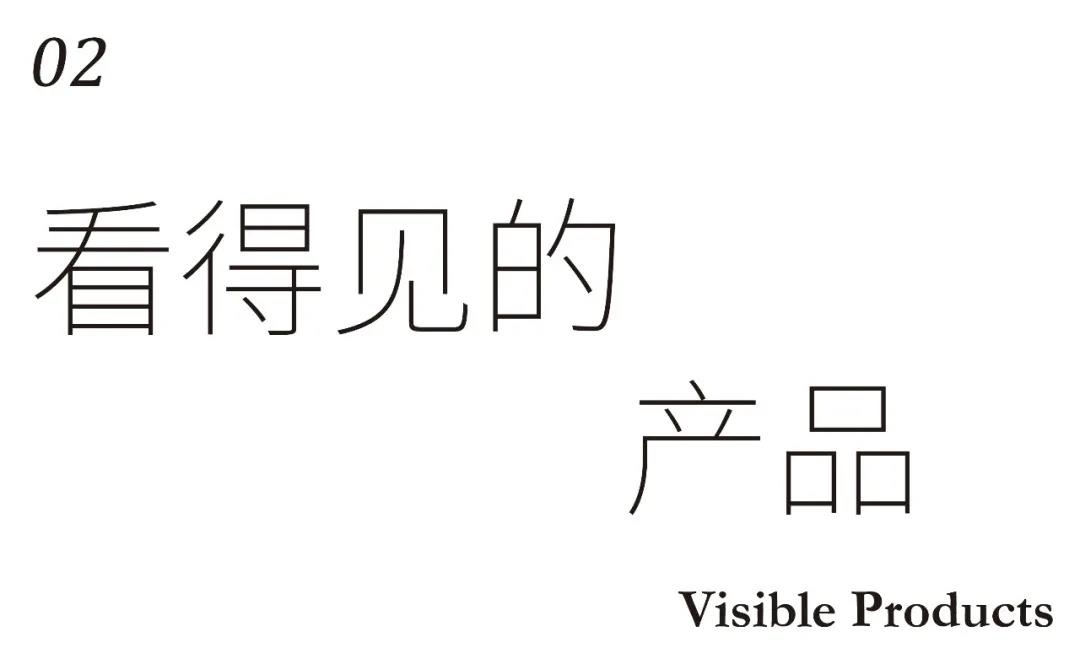 02

看得见的

产品

Visible Products